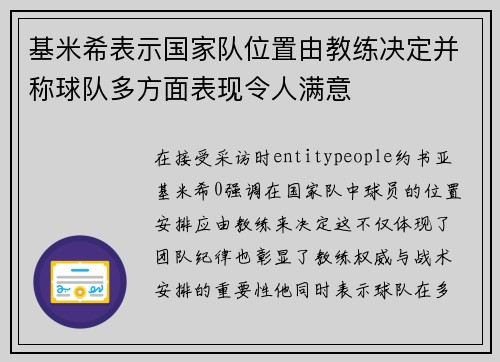 基米希表示国家队位置由教练决定并称球队多方面表现令人满意

在接受采访时entitypeople约书亚基米希0强调在国家队中球员的位置安排应由教练来决定这不仅体现了团队纪律也彰显了教练权威与战术安排的重要性他同时表示球队在多